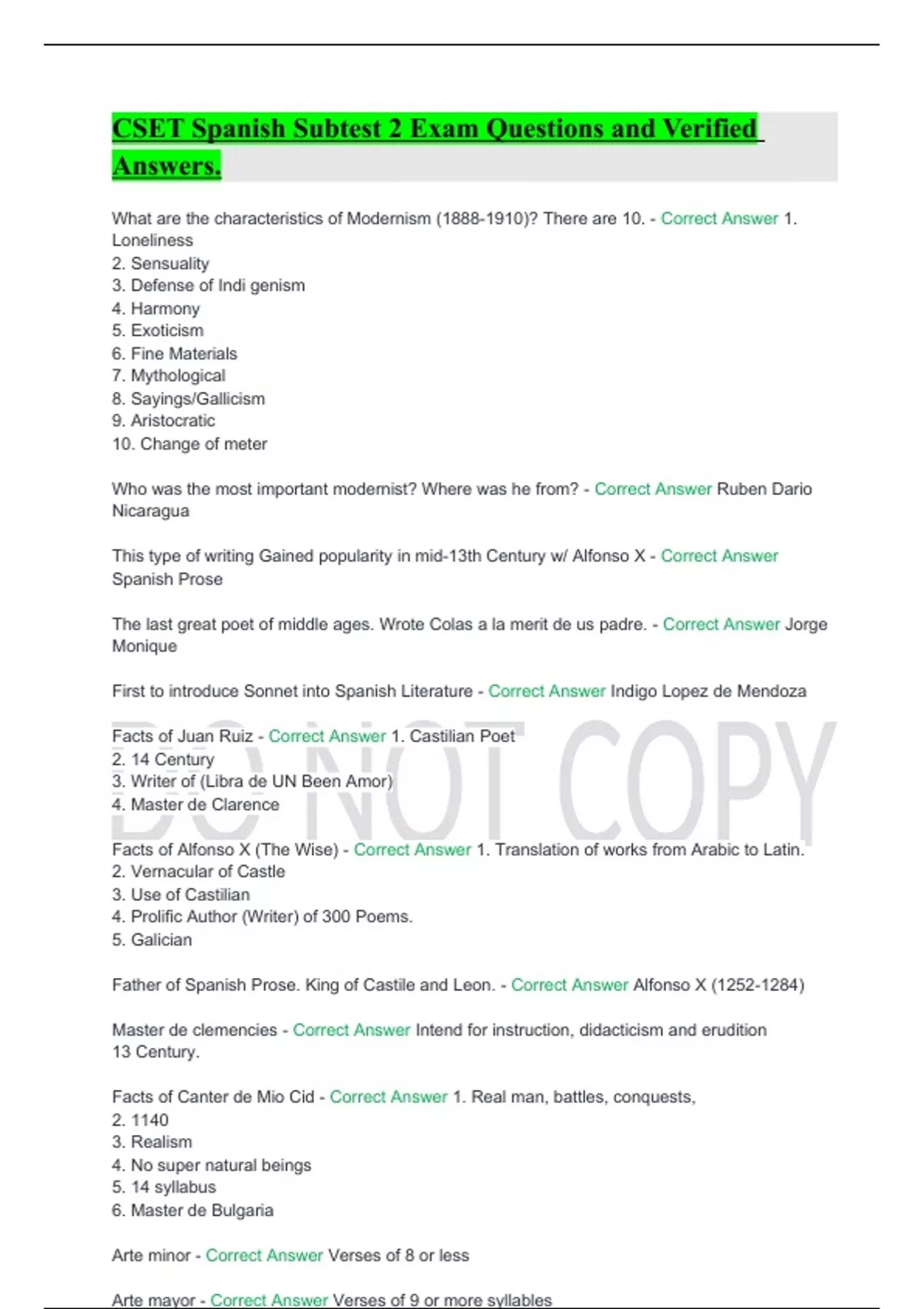 CSET Spanish Subtest 2 Exam Questions and Verified Answers.

What are the characteristics of Modernism (1888-1910)? There are 10. - Correct Answer 1. Loneliness
2. Sensuality
3. Defense of Indi genism
4. Harmony
5. Exoticism
6. Fine Materials
7. Mythological
8. Sayings/Gallicism
9. Aristocratic
10. Change of meter

Who was the most important modernist? Where was he from? - Correct Answer Ruben Dario Nicaragua

This type of writing Gained popularity in mid-13th Century w/ Alfonso X - Correct Answer Spanish Prose

The last great poet of middle ages. Wrote Colas a la merit de us padre. - Correct Answer Jorge Monique

First to introduce Sonnet into Spanish Literature - Correct Answer Indigo Lopez de Mendoza

Facts of Juan Ruiz - Correct Answer 1. Castilian Poet
2. 14 Century
3. Writer of (Libra de UN Been Amor)
4. Master de Clarence

DO NOT COPY

Facts of Alfonso X (The Wise) - Correct Answer 1. Translation of works from Arabic to Latin.
2. Vernacular of Castle
3. Use of Castilian
4. Prolific Author (Writer) of 300 Poems.
5. Galician

Father of Spanish Prose. King of Castile and Leon. - Correct Answer Alfonso X (1252-1284)

Master de clemencies - Correct Answer Intend for instruction, didacticism and erudition
13 Century.

Facts of Canter de Mio Cid - Correct Answer 1. Real man, battles, conquests,
2. 1140
3. Realism
4. No super natural beings
5. 14 syllabus
6. Master de Bulgaria

Arte minor - Correct Answer Verses of 8 or less

Arte mayor - Correct Answer Verses of 9 or more syllables